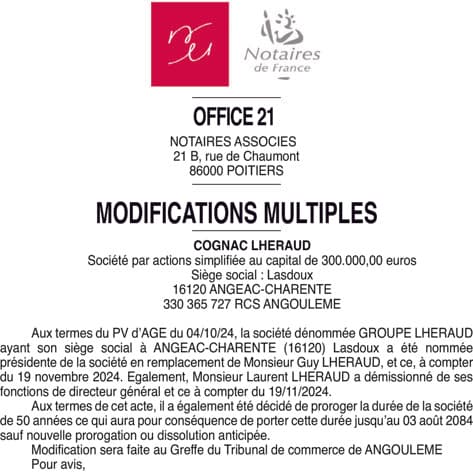 Notaires de France

OFFICE 21

NOTAIRES ASSOCIES
21 B, rue de Chaumont
86000 POITIERS

MODIFICATIONS MULTIPLES

COGNAC LHERAUD
Société par actions simplifiée au capital de 300.000,00 euros
Siège social : Lasdoux
16120 ANGEAC-CHARENTE
330 365 727 RCS ANGOULEME

Aux termes du PV d'AGE du 04/10/24, la société dénommée GROUPE LHERAUD ayant son siège social à ANGEAC-CHARENTE (16120) Lasdoux a été nommée présidente de la société en remplacement de Monsieur Guy LHERAUD, et ce, à compter du 19 novembre 2024. Egalement, Monsieur Laurent LHERAUD a démissionné de ses fonctions de directeur général et ce à compter du 19/11/2024.

Aux termes de cet acte, il a également été décidé de proroger la durée de la société de 50 années ce qui aura pour conséquence de porter cette durée jusqu'au 03 août 2084 sauf nouvelle prorogation ou dissolution anticipée.

Modification sera faite au Greffe du Tribunal de commerce de ANGOULEME

Pour avis,